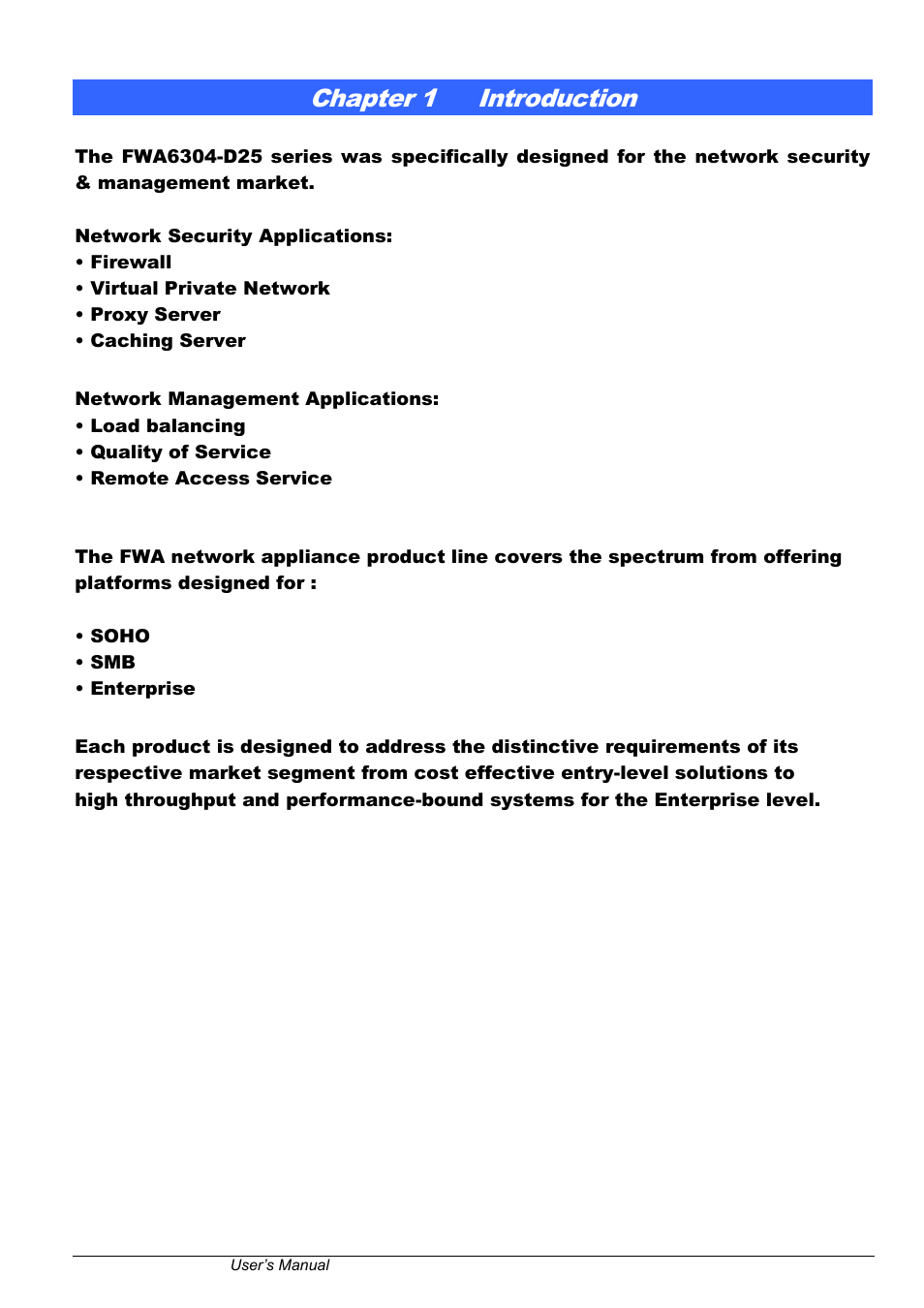 Chapter 1 Introduction

The FWA6304-D25 series was specifically designed for the network security & management market.

Network Security Applications:
• Firewall
• Virtual Private Network
• Proxy Server
• Caching Server

Network Management Applications:
• Load balancing
• Quality of Service
• Remote Access Service

The FWA network appliance product line covers the spectrum from offering platforms designed for :

• SOHO
• SMB
• Enterprise

Each product is designed to address the distinctive requirements of its respective market segment from cost effective entry-level solutions to high throughput and performance-bound systems for the Enterprise level.

User's Manual